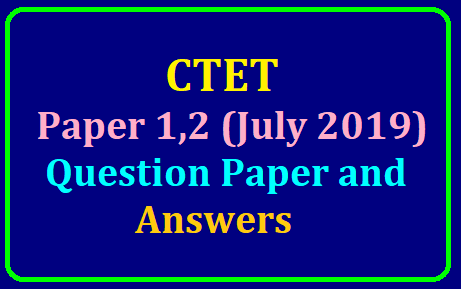 CTET
Paper 1,2 (July 2019)
Question Paper and
Answers